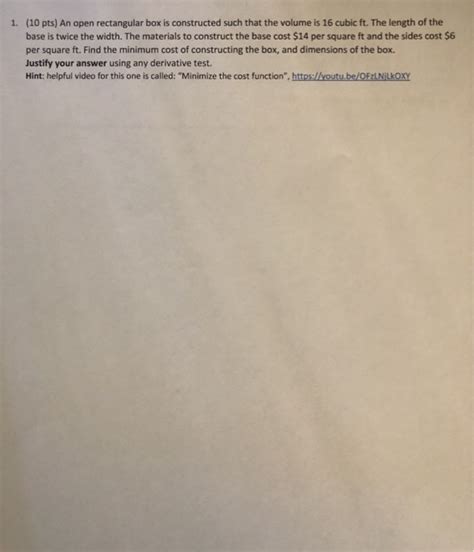 1. (10 pts) An open rectangular box is constructed such that the volume is 16 cubic ft. The length of the base is twice the width. The materials to construct the base cost $14 per square ft and the sides cost $6 per square ft. Find the minimum cost of constructing the box, and dimensions of the box.
Justify your answer using any derivative test.
Hint: helpful video for this one is called: "Minimize the cost function", https://youtu.be/OFzLNjLkOXY